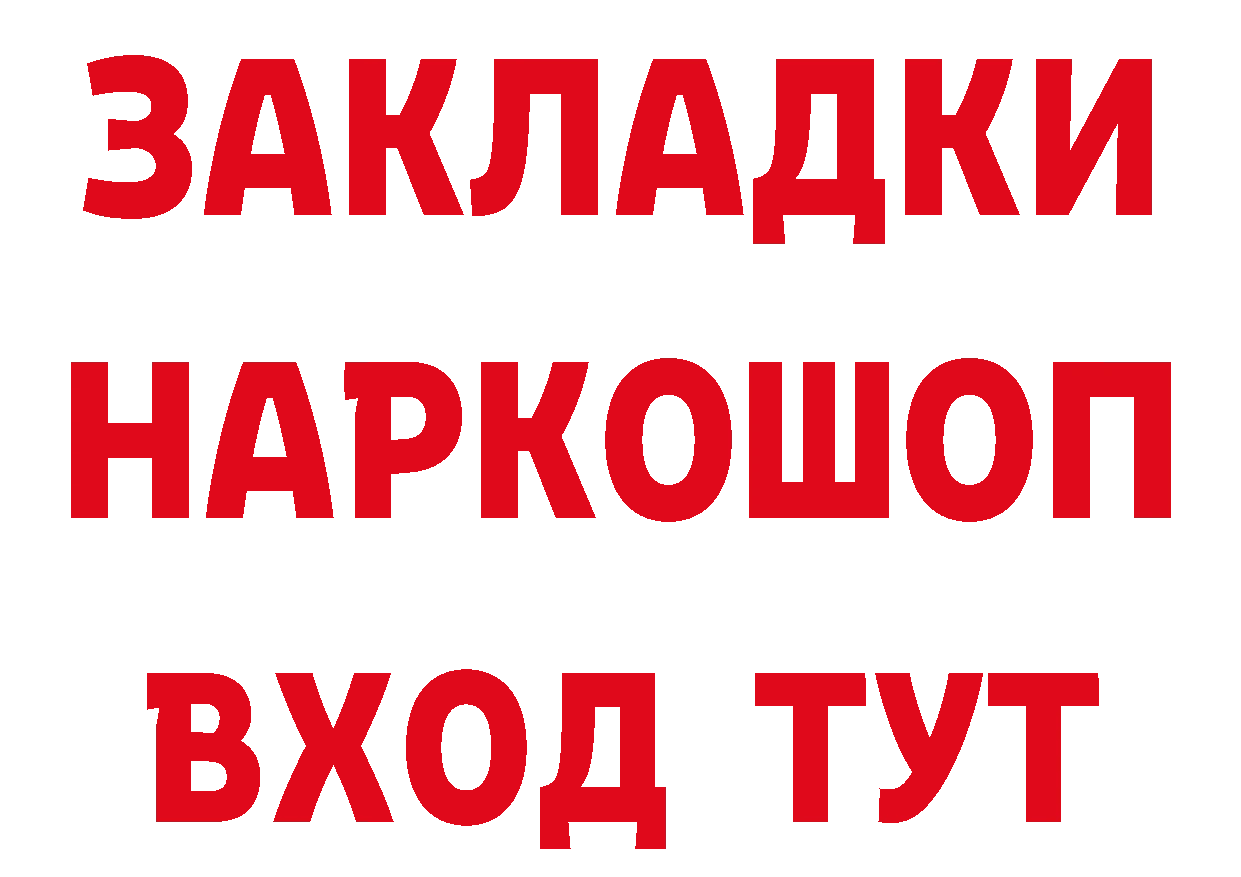 ЗАКЛАДКИ НАРКОШОП ВХОД ТУТ